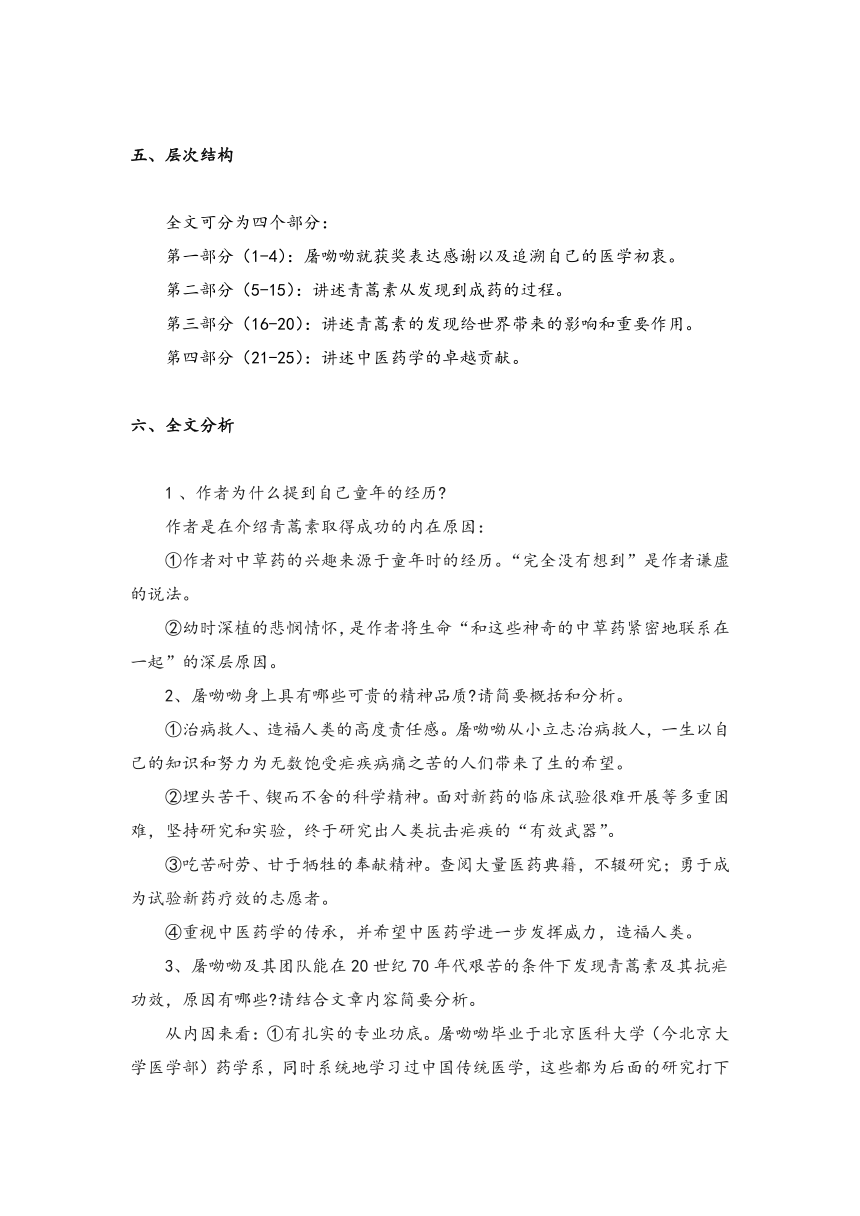 五、层次结构

全文可分为四个部分：

第一部分（1-4）：屠呦呦就获奖表达感谢以及追溯自己的医学初衷。

第二部分（5-15）：讲述青蒿素从发现到成药的过程。

第三部分（16-20）：讲述青蒿素的发现给世界带来的影响和重要作用。

第四部分（21-25）：讲述中医药学的卓越贡献。

六、全文分析

1 、作者为什么提到自己童年的经历?

作者是在介绍青蒿素取得成功的内在原因：

①作者对中草药的兴趣来源于童年时的经历。“完全没有想到”是作者谦虚的说法。

②幼时深植的悲悯情怀，是作者将生命“和这些神奇的中草药紧密地联系在一起”的深层原因。

2、屠呦呦身上具有哪些可贵的精神品质?请简要概括和分析。

①治病救人、造福人类的高度责任感。屠呦呦从小立志治病救人，一生以自己的知识和努力为无数饱受疟疾病痛之苦的人们带来了生的希望。

②埋头苦干、锲而不舍的科学精神。面对新药的临床试验很难开展等多重困难，坚持研究和实验，终于研究出人类抗击疟疾的“有效武器”。

③吃苦耐劳、甘于牺牲的奉献精神。查阅大量医药典籍，不辍研究；勇于成为试验新药疗效的志愿者。

④重视中医药学的传承，并希望中医药学进一步发挥威力，造福人类。

3、屠呦呦及其团队能在 20 世纪 70 年代艰苦的条件下发现青蒿素及其抗疟功效，原因有哪些?请结合文章内容简要分析。

从内因来看：①有扎实的专业功底。屠呦呦毕业于北京医科大学（今北京大学医学部）药学系，同时系统地学习过中国传统医学，这些都为后面的研究打下